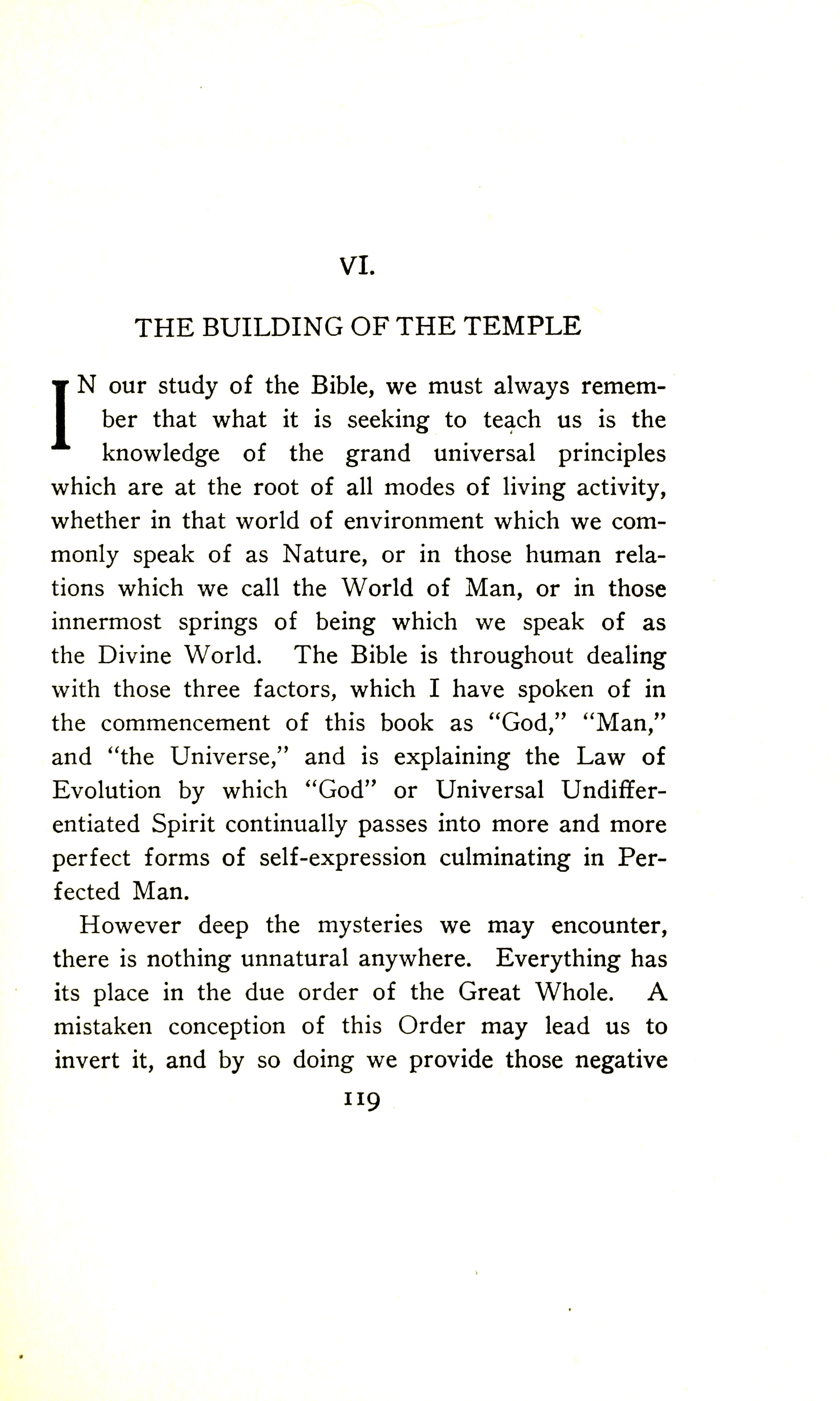 VI.

THE BUILDING OF THE TEMPLE

IN our study of the Bible, we must always remember that what it is seeking to teach us is the knowledge of the grand universal principles which are at the root of all modes of living activity, whether in that world of environment which we commonly speak of as Nature, or in those human relations which we call the World of Man, or in those innermost springs of being which we speak of as the Divine World. The Bible is throughout dealing with those three factors, which I have spoken of in the commencement of this book as "God," "Man," and "the Universe," and is explaining the Law of Evolution by which "God" or Universal Undifferentiated Spirit continually passes into more and more perfect forms of self-expression culminating in Perfected Man.

However deep the mysteries we may encounter, there is nothing unnatural anywhere. Everything has its place in the due order of the Great Whole. A mistaken conception of this Order may lead us to invert it, and by so doing we provide those negative

119